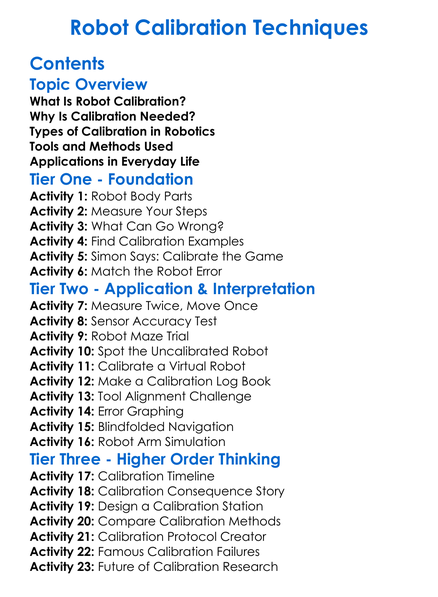 Robot Calibration Techniques

Contents

Topic Overview
What Is Robot Calibration?
Why Is Calibration Needed?
Types of Calibration in Robotics
Tools and Methods Used
Applications in Everyday Life

Tier One - Foundation
Activity 1: Robot Body Parts
Activity 2: Measure Your Steps
Activity 3: What Can Go Wrong?
Activity 4: Find Calibration Examples
Activity 5: Simon Says: Calibrate the Game
Activity 6: Match the Robot Error

Tier Two - Application & Interpretation
Activity 7: Measure Twice, Move Once
Activity 8: Sensor Accuracy Test
Activity 9: Robot Maze Trial
Activity 10: Spot the Uncalibrated Robot
Activity 11: Calibrate a Virtual Robot
Activity 12: Make a Calibration Log Book
Activity 13: Tool Alignment Challenge
Activity 14: Error Graphing
Activity 15: Blindfolded Navigation
Activity 16: Robot Arm Simulation

Tier Three - Higher Order Thinking
Activity 17: Calibration Timeline
Activity 18: Calibration Consequence Story
Activity 19: Design a Calibration Station
Activity 20: Compare Calibration Methods
Activity 21: Calibration Protocol Creator
Activity 22: Famous Calibration Failures
Activity 23: Future of Calibration Research